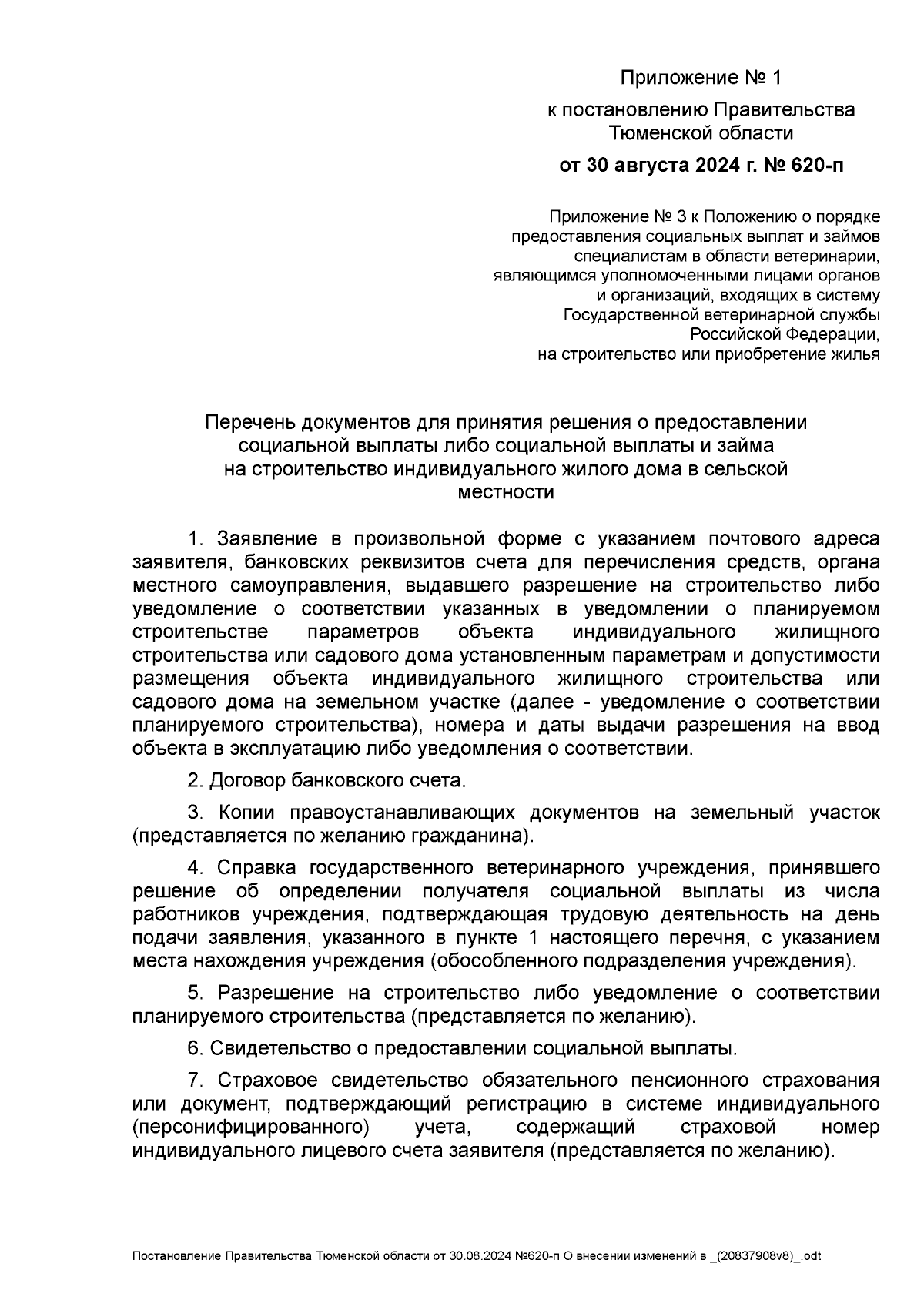 Приложение № 1
к постановлению Правительства Тюменской области
от 30 августа 2024 г. № 620-п

Приложение № 3 к Положению о порядке предоставления социальных выплат и займов специалистам в области ветеринарии, являющимся уполномоченными лицами органов и организаций, входящих в систему Государственной ветеринарной службы Российской Федерации, на строительство или приобретение жилья

Перечень документов для принятия решения о предоставлении социальной выплаты либо социальной выплаты и займа на строительство индивидуального жилого дома в сельской местности

1. Заявление в произвольной форме с указанием почтового адреса заявителя, банковских реквизитов счета для перечисления средств, органа местного самоуправления, выдавшего разрешение на строительство либо уведомление о соответствии указанных в уведомлении о планируемом строительстве параметров объекта индивидуального жилищного строительства или садового дома установленным параметрам и допустимости размещения объекта индивидуального жилищного строительства или садового дома на земельном участке (далее - уведомление о соответствии планируемого строительства), номера и даты выдачи разрешения на ввод объекта в эксплуатацию либо уведомления о соответствии.

2. Договор банковского счета.

3. Копии правоустанавливающих документов на земельный участок (представляется по желанию гражданина).

4. Справка государственного ветеринарного учреждения, принявшего решение об определении получателя социальной выплаты из числа работников учреждения, подтверждающая трудовую деятельность на день подачи заявления, указанного в пункте 1 настоящего перечня, с указанием места нахождения учреждения (обособленного подразделения учреждения).

5. Разрешение на строительство либо уведомление о соответствии планируемого строительства (представляется по желанию).

6. Свидетельство о предоставлении социальной выплаты.

7. Страховое свидетельство обязательного пенсионного страхования или документ, подтверждающий регистрацию в системе индивидуального (персонифицированного) учета, содержащий страховой номер индивидуального лицевого счета заявителя (представляется по желанию).

Постановление Правительства Тюменской области от 30.08.2024 №620-п О внесении изменений в _(20837908v8)_.odt